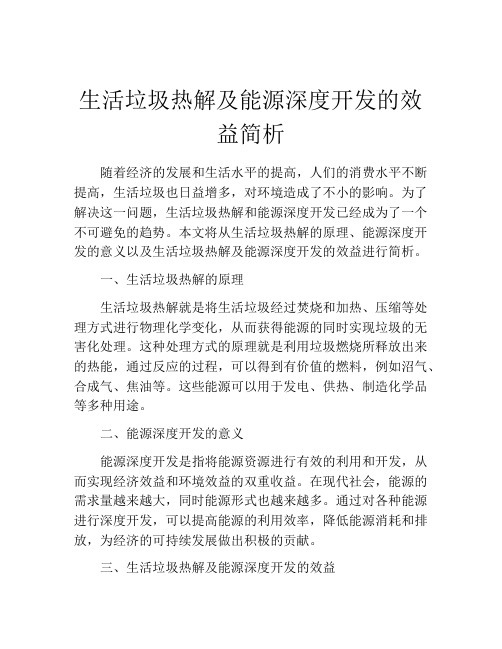 生活垃圾热解及能源深度开发的效益简析

随着经济的发展和生活水平的提高，人们的消费水平不断提高，生活垃圾也日益增多，对环境造成了不小的影响。为了解决这一问题，生活垃圾热解和能源深度开发已经成为了一个不可避免的趋势。本文将从生活垃圾热解的原理、能源深度开发的意义以及生活垃圾热解及能源深度开发的效益进行简析。

一、生活垃圾热解的原理

生活垃圾热解就是将生活垃圾经过焚烧和加热、压缩等处理方式进行物理化学变化，从而获得能源的同时实现垃圾的无害化处理。这种处理方式的原理就是利用垃圾燃烧所释放出来的热能，通过反应的过程，可以得到有价值的燃料，例如沼气、合成气、焦油等。这些能源可以用于发电、供热、制造化学品等多种用途。

二、能源深度开发的意义

能源深度开发是指将能源资源进行有效的利用和开发，从而实现经济效益和环境效益的双重收益。在现代社会，能源的需求量越来越大，同时能源形式也越来越多。通过对各种能源进行深度开发，可以提高能源的利用效率，降低能源消耗和排放，为经济的可持续发展做出积极的贡献。

三、生活垃圾热解及能源深度开发的效益